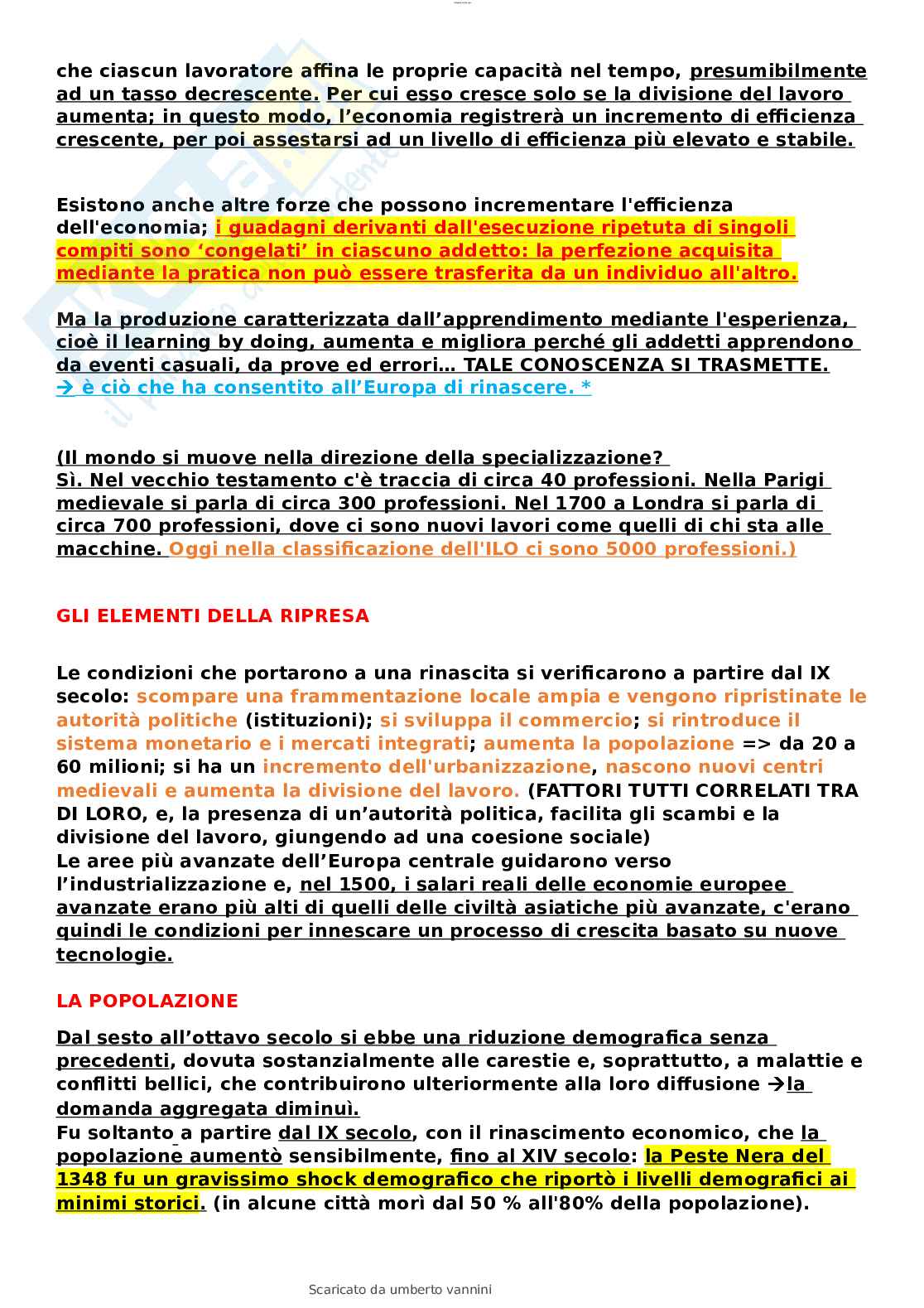 che ciascun lavoratore affina le proprie capacità nel tempo, presumibilmente ad un tasso decrescente. Per cui esso cresce solo se la divisione del lavoro aumenta; in questo modo, l'economia registrerà un incremento di efficienza crescente, per poi assestarsi ad un livello di efficienza più elevato e stabile.

Esistono anche altre forze che possono incrementare l'efficienza dell'economia; i guadagni derivanti dall'esecuzione ripetuta di singoli compiti sono 'congelati' in ciascuno addetto: la perfezione acquisita mediante la pratica non può essere trasferita da un individuo all'altro.

Ma la produzione caratterizzata dall'apprendimento mediante l'esperienza, cioè il learning by doing, aumenta e migliora perché gli addetti apprendono da eventi casuali, da prove ed errori… TALE CONOSCENZA SI TRASMETTE.
→ è ciò che ha consentito all'Europa di rinascere. *

(Il mondo si muove nella direzione della specializzazione?
Sì. Nel vecchio testamento c'è traccia di circa 40 professioni. Nella Parigi medievale si parla di circa 300 professioni. Nel 1700 a Londra si parla di circa 700 professioni, dove ci sono nuovi lavori come quelli di chi sta alle macchine. Oggi nella classificazione dell'ILO ci sono 5000 professioni.)

GLI ELEMENTI DELLA RIPRESA

Le condizioni che portarono a una rinascita si verificarono a partire dal IX secolo: scompare una frammentazione locale ampia e vengono ripristinate le autorità politiche (istituzioni); si sviluppa il commercio; si rintroduce il sistema monetario e i mercati integrati; aumenta la popolazione => da 20 a 60 milioni; si ha un incremento dell'urbanizzazione, nascono nuovi centri medievali e aumenta la divisione del lavoro. (FATTORI TUTTI CORRELATI TRA DI LORO, e, la presenza di un'autorità politica, facilita gli scambi e la divisione del lavoro, giungendo ad una coesione sociale)
Le aree più avanzate dell'Europa centrale guidarono verso l'industrializzazione e, nel 1500, i salari reali delle economie europee avanzate erano più alti di quelli delle civiltà asiatiche più avanzate, c'erano quindi le condizioni per innescare un processo di crescita basato su nuove tecnologie.

LA POPOLAZIONE

Dal sesto all'ottavo secolo si ebbe una riduzione demografica senza precedenti, dovuta sostanzialmente alle carestie e, soprattutto, a malattie e conflitti bellici, che contribuirono ulteriormente alla loro diffusione →la domanda aggregata diminuì.
Fu soltanto a partire dal IX secolo, con il rinascimento economico, che la popolazione aumentò sensibilmente, fino al XIV secolo: la Peste Nera del 1348 fu un gravissimo shock demografico che riportò i livelli demografici ai minimi storici. (in alcune città morì dal 50 % all'80% della popolazione).

Scaricato da umberto vannini